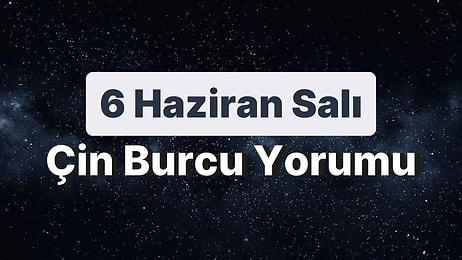 6 Haziran Salı
Çin Burcu Yorumu